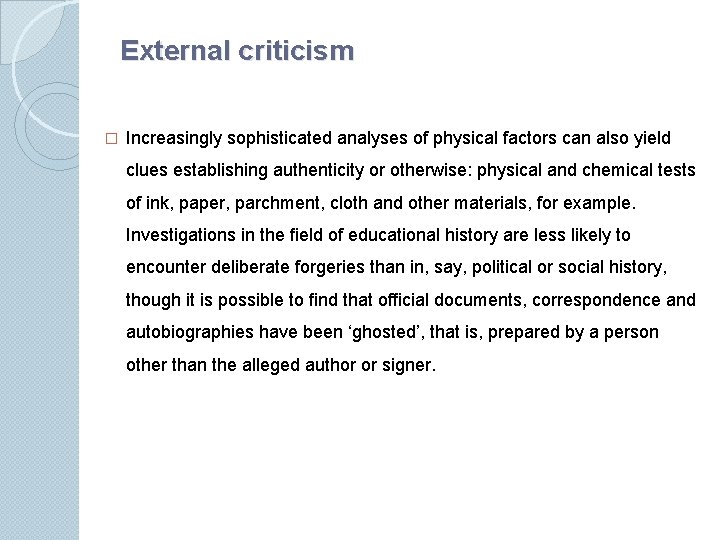 External criticism

□ Increasingly sophisticated analyses of physical factors can also yield clues establishing authenticity or otherwise: physical and chemical tests of ink, paper, parchment, cloth and other materials, for example. Investigations in the field of educational history are less likely to encounter deliberate forgeries than in, say, political or social history, though it is possible to find that official documents, correspondence and autobiographies have been ‘ghosted’, that is, prepared by a person other than the alleged author or signer.